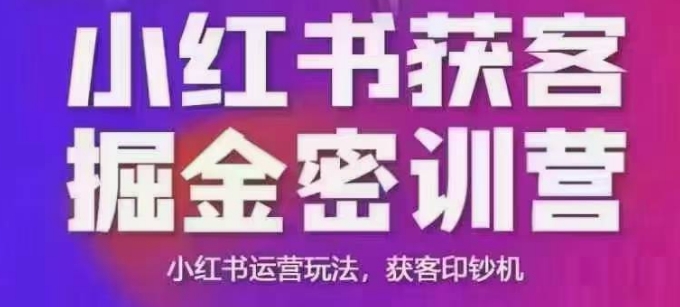 小红书获客
掘金密训营

小红书运营玩法，获客印钞机